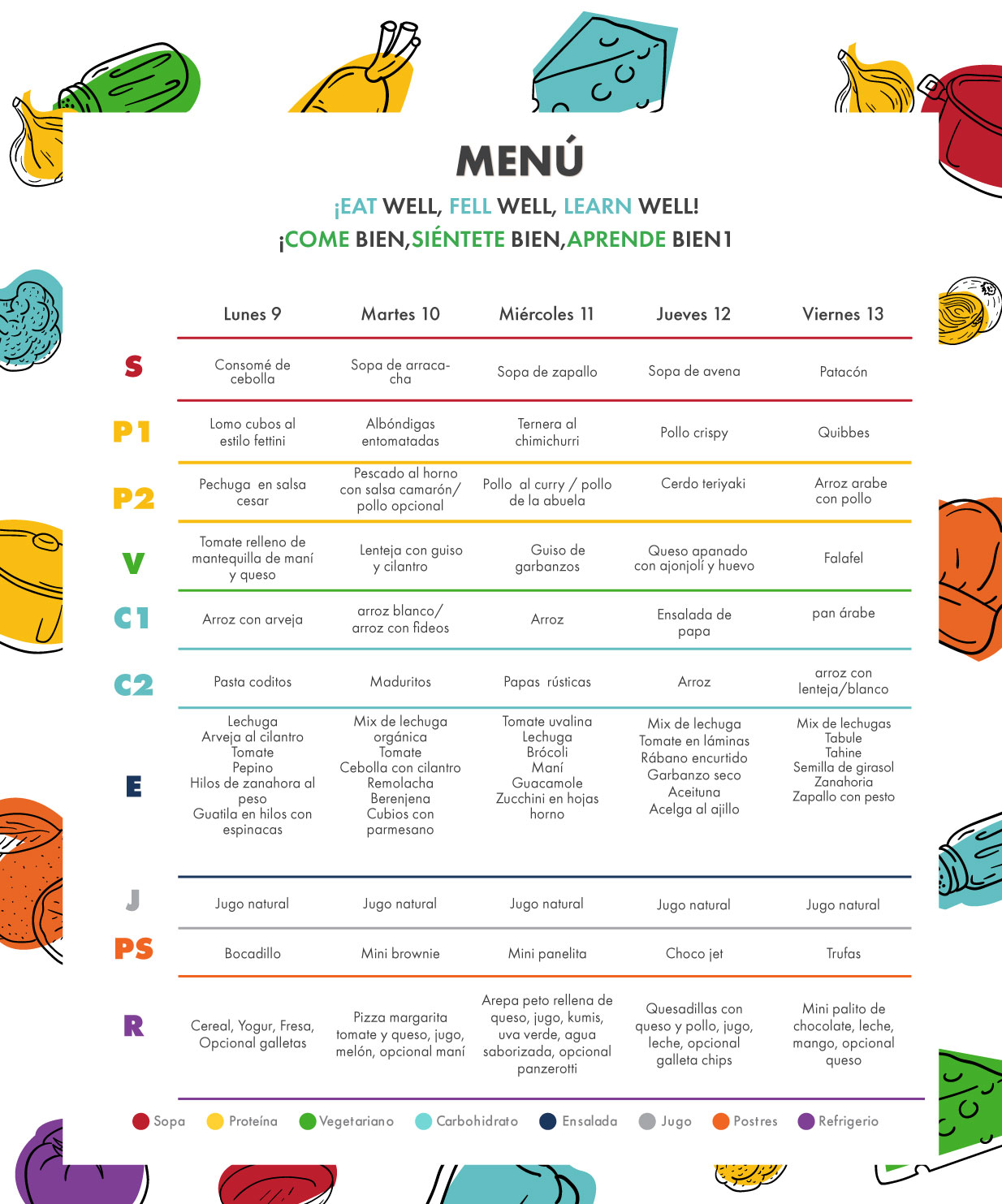 MENÚ

¡EAT WELL, FELL WELL, LEARN WELL!
¡COME BIEN,SIÉNTETE BIEN,APRENDE BIEN1

| | Lunes 9 | Martes 10 | Miércoles 11 | Jueves 12 | Viernes 13 |
|---|---|---|---|---|---|
| S | Consomé de cebolla | Sopa de arracacha | Sopa de zapallo | Sopa de avena | Patacón |
| P1 | Lomo cubos al estilo fettini | Albóndigas entomatadas | Ternera al chimichurri | Pollo crispy | Quibbes |
| P2 | Pechuga en salsa cesar | Pescado al horno con salsa camarón/ pollo opcional | Pollo al curry / pollo de la abuela | Cerdo teriyaki | Arroz arabe con pollo |
| V | Tomate relleno de mantequilla de maní y queso | Lenteja con guiso y cilantro | Guiso de garbanzos | Queso apanado con ajonjolí y huevo | Falafel |
| C1 | Arroz con arveja | arroz blanco/ arroz con fideos | Arroz | Ensalada de papa | pan árabe |
| C2 | Pasta coditos | Maduritos | Papas rústicas | Arroz | arroz con lenteja/blanco |
| E | Lechuga Arveja al cilantro Tomate Pepino Hilos de zanahora al peso Guatila en hilos con espinacas | Mix de lechuga orgánica Tomate Cebolla con cilantro Remolacha Berenjena Cubios con parmesano | Tomate uvalina Lechuga Brócoli Maní Guacamole Zucchini en hojas horno | Mix de lechuga Tomate en láminas Rábano encurtido Garbanzo seco Aceituna Acelga al ajillo | Mix de lechugas Tabule Tahine Semilla de girasol Zanahoria Zapallo con pesto |
| J | Jugo natural | Jugo natural | Jugo natural | Jugo natural | Jugo natural |
| PS | Bocadillo | Mini brownie | Mini panelita | Choco jet | Trufas |
| R | Cereal, Yogur, Fresa, Opcional galletas | Pizza margarita tomate y queso, jugo, melón, opcional maní | Arepa peto rellena de queso, jugo, kumis, uva verde, agua saborizada, opcional panzerotti | Quesadillas con queso y pollo, jugo, leche, opcional galleta chips | Mini palito de chocolate, leche, mango, opcional queso |

Sopa Proteína Vegetariano Carbohidrato Ensalada Jugo Postres Refrigerio